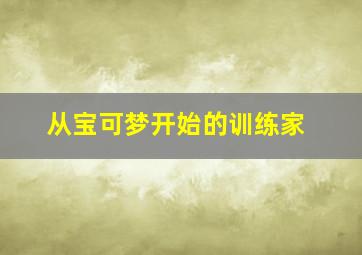 从宝可梦开始的训练家